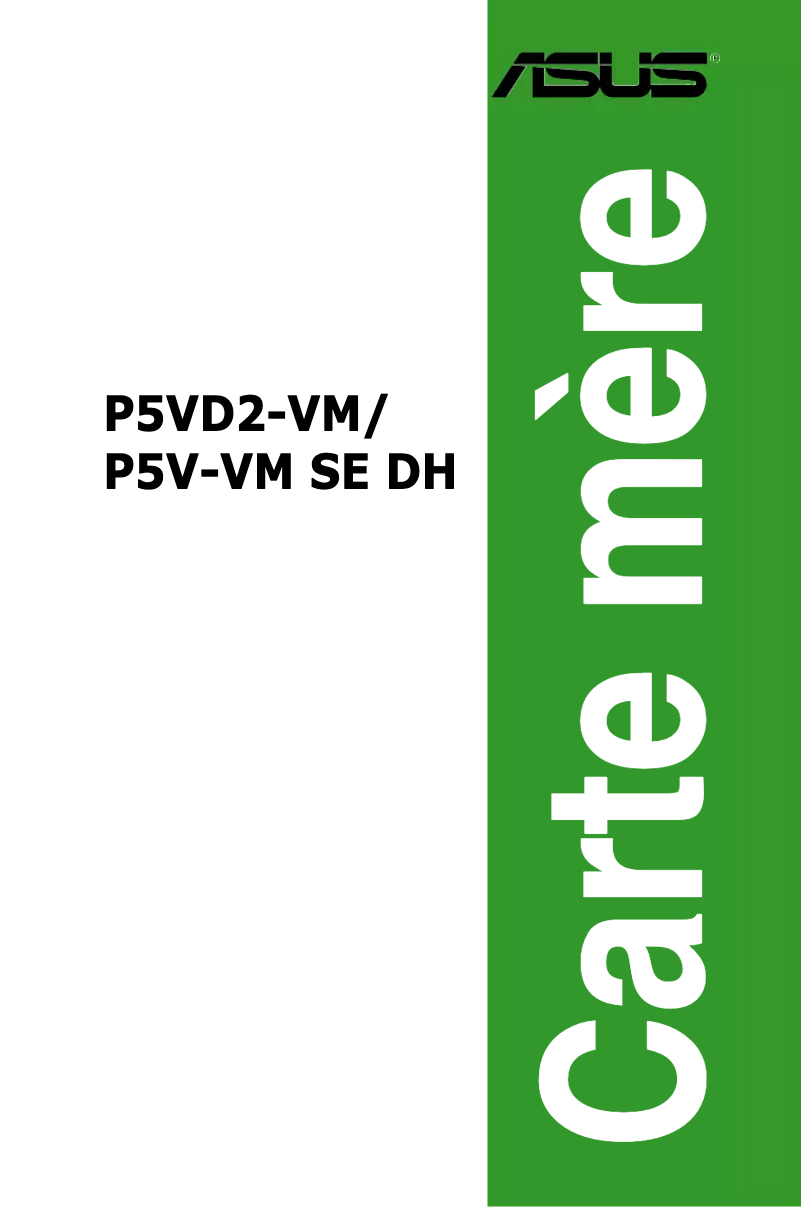 ASUS®

P5VD2-VM/
P5V-VM SE DH

Carte mère